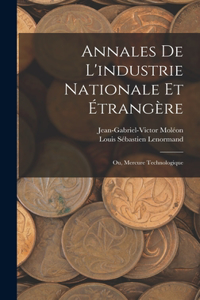 Annales De L'industrie Nationale Et Étrangère

Jean-Gabriel-Victor Moléon
Louis Sébastien Lenormand

Ou, Mercure Technologique